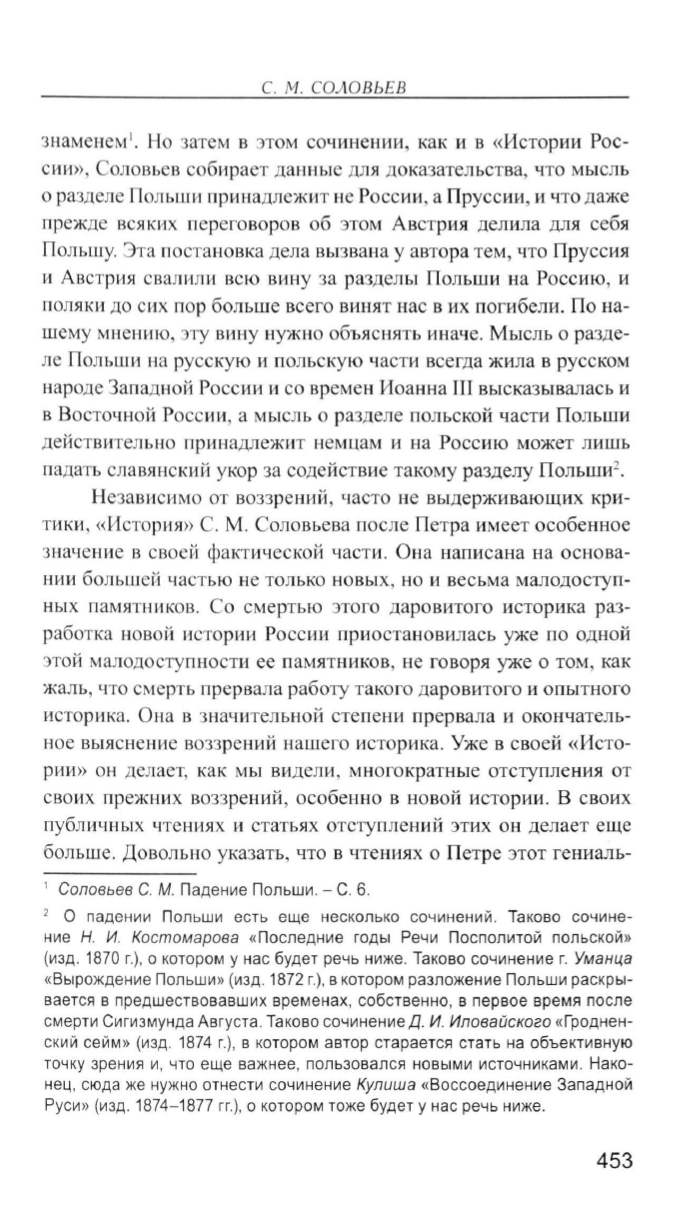 С. М. СОЛОВЬЕВ

знаменем$^1$. Но затем в этом сочинении, как и в «Истории России», Соловьев собирает данные для доказательства, что мысль о разделе Польши принадлежит не России, а Пруссии, и что даже прежде всяких переговоров об этом Австрия делила для себя Польшу. Эта постановка дела вызвана у автора тем, что Пруссия и Австрия свалили всю вину за разделы Польши на Россию, и поляки до сих пор больше всего винят нас в их погибели. По нашему мнению, эту вину нужно объяснять иначе. Мысль о разделе Польши на русскую и польскую части всегда жила в русском народе Западной России и со времен Иоанна III высказывалась и в Восточной России, а мысль о разделе польской части Польши действительно принадлежит немцам и на Россию может лишь падать славянский укор за содействие такому разделу Польши$^2$.

Независимо от воззрений, часто не выдерживающих критики, «История» С. М. Соловьева после Петра имеет особенное значение в своей фактической части. Она написана на основании большей частью не только новых, но и весьма малодоступных памятников. Со смертью этого даровитого историка разработка новой истории России приостановилась уже по одной этой малодоступности ее памятников, не говоря уже о том, как жаль, что смерть прервала работу такого даровитого и опытного историка. Она в значительной степени прервала и окончательное выяснение воззрений нашего историка. Уже в своей «Истории» он делает, как мы видели, многократные отступления от своих прежних воззрений, особенно в новой истории. В своих публичных чтениях и статьях отступлений этих он делает еще больше. Довольно указать, что в чтениях о Петре этот гениаль-

$^1$ Соловьев С. М. Падение Польши. – С. 6.

$^2$ О падении Польши есть еще несколько сочинений. Таково сочинение Н. И. Костомарова «Последние годы Речи Посполитой польской» (изд. 1870 г.), о котором у нас будет речь ниже. Таково сочинение г. Уманца «Вырождение Польши» (изд. 1872 г.), в котором разложение Польши раскрывается в предшествовавших временах, собственно, в первое время после смерти Сигизмунда Августа. Таково сочинение Д. И. Иловайского «Гродненский сейм» (изд. 1874 г.), в котором автор старается стать на объективную точку зрения и, что еще важнее, пользовался новыми источниками. Наконец, сюда же нужно отнести сочинение Кулиша «Воссоединение Западной Руси» (изд. 1874–1877 гг.), о котором тоже будет у нас речь ниже.

453